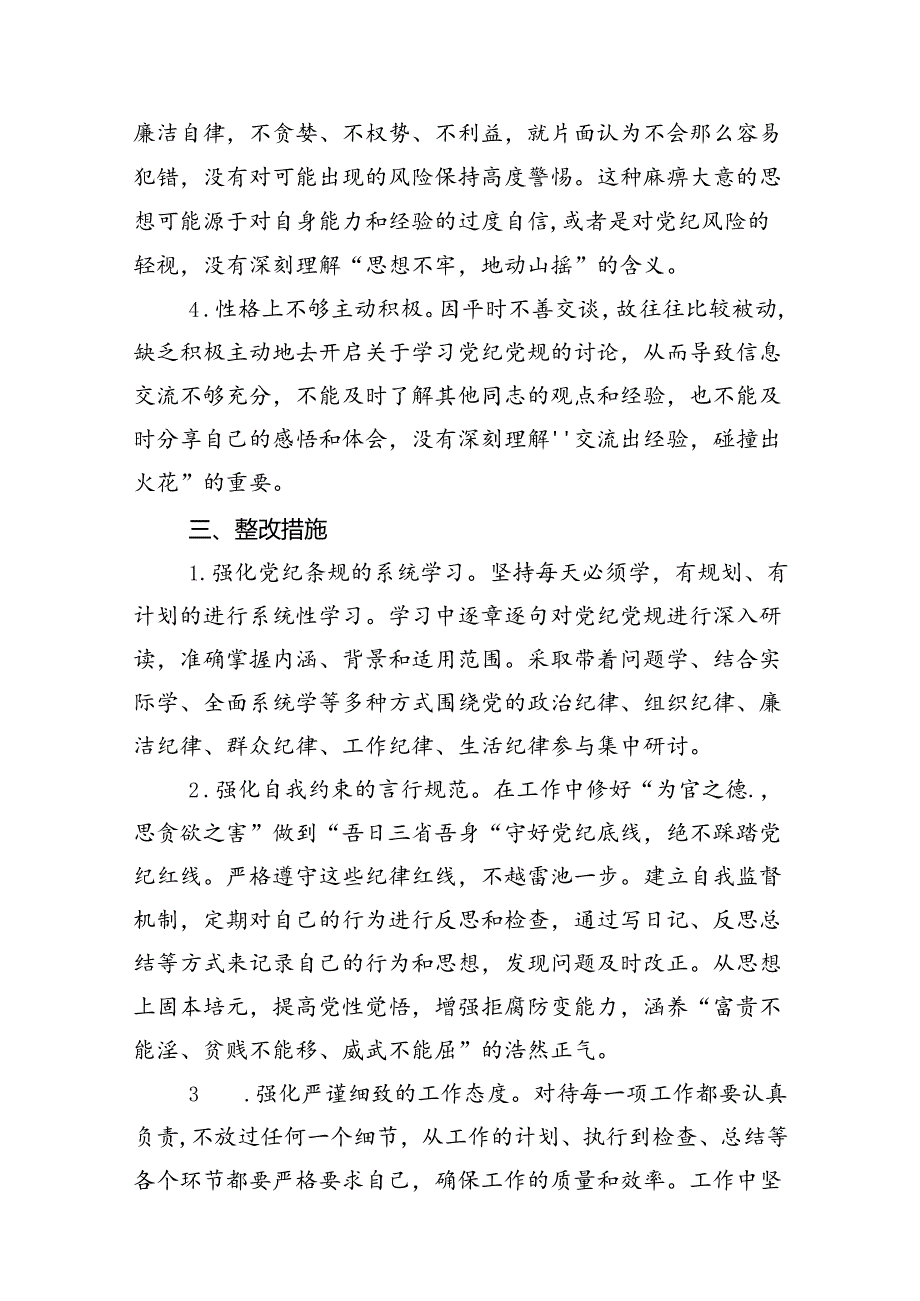 廉洁自律，不贪婪、不权势、不利益，就片面认为不会那么容易犯错，没有对可能出现的风险保持高度警惕。这种麻痹大意的思想可能源于对自身能力和经验的过度自信，或者是对党纪风险的轻视，没有深刻理解“思想不牢，地动山摇”的含义。

4.性格上不够主动积极。因平时不善交谈，故往往比较被动，缺乏积极主动地去开启关于学习党纪党规的讨论，从而导致信息交流不够充分，不能及时了解其他同志的观点和经验，也不能及时分享自己的感悟和体会，没有深刻理解''交流出经验，碰撞出火花”的重要。

三、整改措施

1.强化党纪条规的系统学习。坚持每天必须学，有规划、有计划的进行系统性学习。学习中逐章逐句对党纪党规进行深入研读，准确掌握内涵、背景和适用范围。采取带着问题学、结合实际学、全面系统学等多种方式围绕党的政治纪律、组织纪律、廉洁纪律、群众纪律、工作纪律、生活纪律参与集中研讨。

2.强化自我约束的言行规范。在工作中修好“为官之德.，思贪欲之害”做到“吾日三省吾身“守好党纪底线，绝不踩踏党纪红线。严格遵守这些纪律红线，不越雷池一步。建立自我监督机制，定期对自己的行为进行反思和检查，通过写日记、反思总结等方式来记录自己的行为和思想，发现问题及时改正。从思想上固本培元，提高党性觉悟，增强拒腐防变能力，涵养“富贵不能淫、贫贱不能移、威武不能屈”的浩然正气。

3 .强化严谨细致的工作态度。对待每一项工作都要认真负责，不放过任何一个细节，从工作的计划、执行到检查、总结等各个环节都要严格要求自己，确保工作的质量和效率。工作中坚